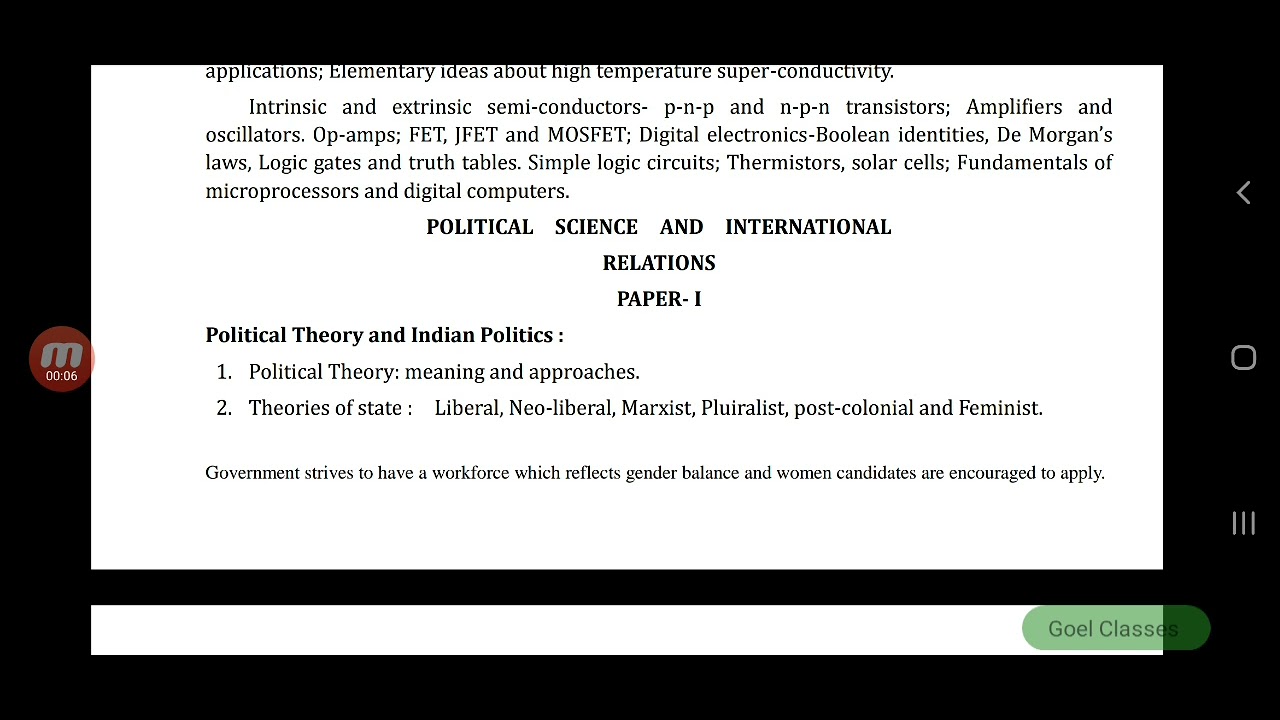 applications; Elementary ideas about high temperature super-conductivity.

Intrinsic and extrinsic semi-conductors- p-n-p and n-p-n transistors; Amplifiers and oscillators. Op-amps; FET, JFET and MOSFET; Digital electronics-Boolean identities, De Morgan's laws, Logic gates and truth tables. Simple logic circuits; Thermistors, solar cells; Fundamentals of microprocessors and digital computers.

POLITICAL SCIENCE AND INTERNATIONAL RELATIONS

PAPER- I

Political Theory and Indian Politics :

1. Political Theory: meaning and approaches.

2. Theories of state : Liberal, Neo-liberal, Marxist, Pluiralist, post-colonial and Feminist.

Government strives to have a workforce which reflects gender balance and women candidates are encouraged to apply.

m
00:06

Goel Classes